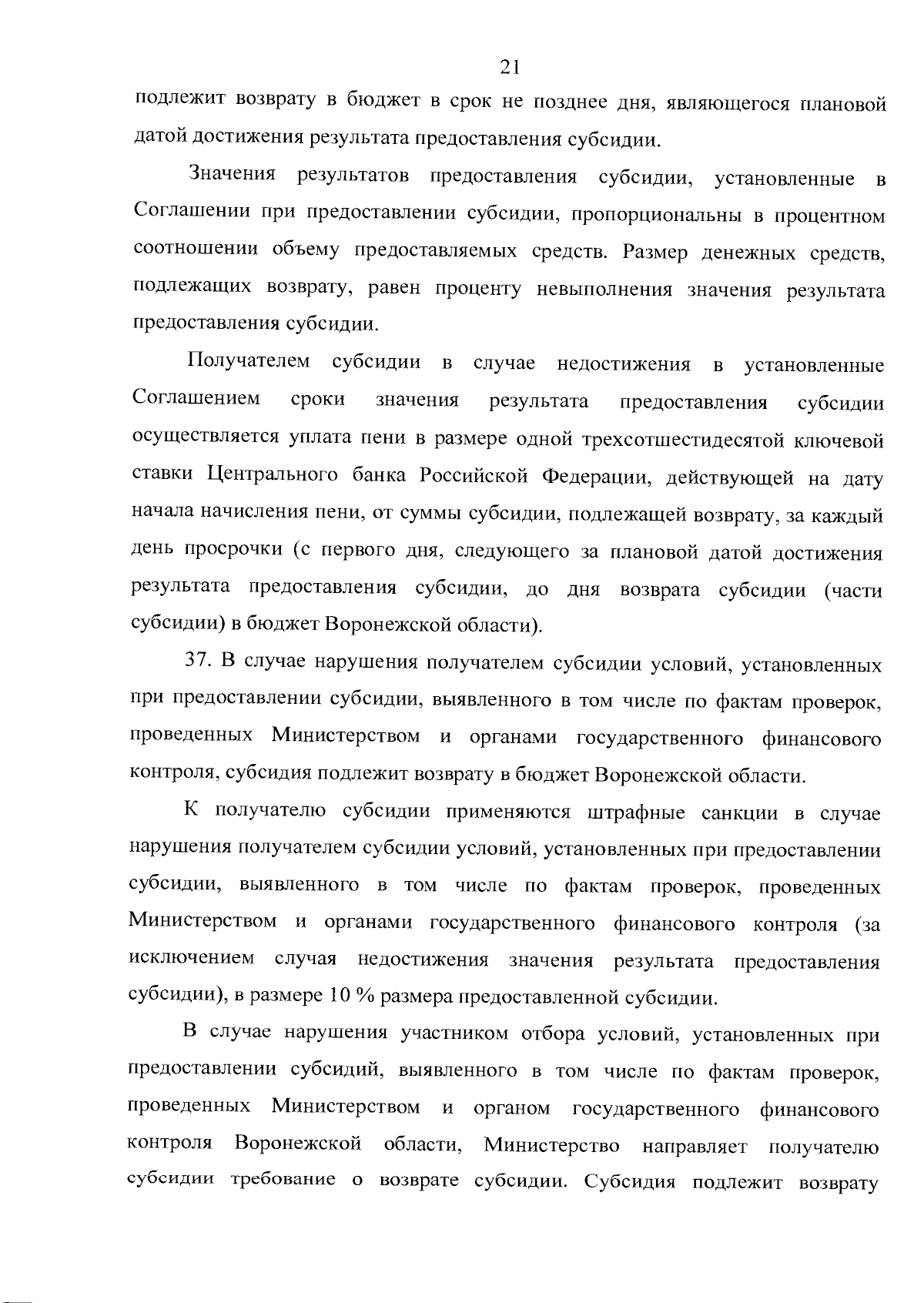 21

подлежит возврату в бюджет в срок не позднее дня, являющегося плановой датой достижения результата предоставления субсидии.

Значения результатов предоставления субсидии, установленные в Соглашении при предоставлении субсидии, пропорциональны в процентном соотношении объему предоставляемых средств. Размер денежных средств, подлежащих возврату, равен проценту невыполнения значения результата предоставления субсидии.

Получателем субсидии в случае недостижения в установленные Соглашением сроки значения результата предоставления субсидии осуществляется уплата пени в размере одной трехсотшестидесятой ключевой ставки Центрального банка Российской Федерации, действующей на дату начала начисления пени, от суммы субсидии, подлежащей возврату, за каждый день просрочки (с первого дня, следующего за плановой датой достижения результата предоставления субсидии, до дня возврата субсидии (части субсидии) в бюджет Воронежской области).

37. В случае нарушения получателем субсидии условий, установленных при предоставлении субсидии, выявленного в том числе по фактам проверок, проведенных Министерством и органами государственного финансового контроля, субсидия подлежит возврату в бюджет Воронежской области.

К получателю субсидии применяются штрафные санкции в случае нарушения получателем субсидии условий, установленных при предоставлении субсидии, выявленного в том числе по фактам проверок, проведенных Министерством и органами государственного финансового контроля (за исключением случая недостижения значения результата предоставления субсидии), в размере 10 % размера предоставленной субсидии.

В случае нарушения участником отбора условий, установленных при предоставлении субсидий, выявленного в том числе по фактам проверок, проведенных Министерством и органом государственного финансового контроля Воронежской области, Министерство направляет получателю субсидии требование о возврате субсидии. Субсидия подлежит возврату